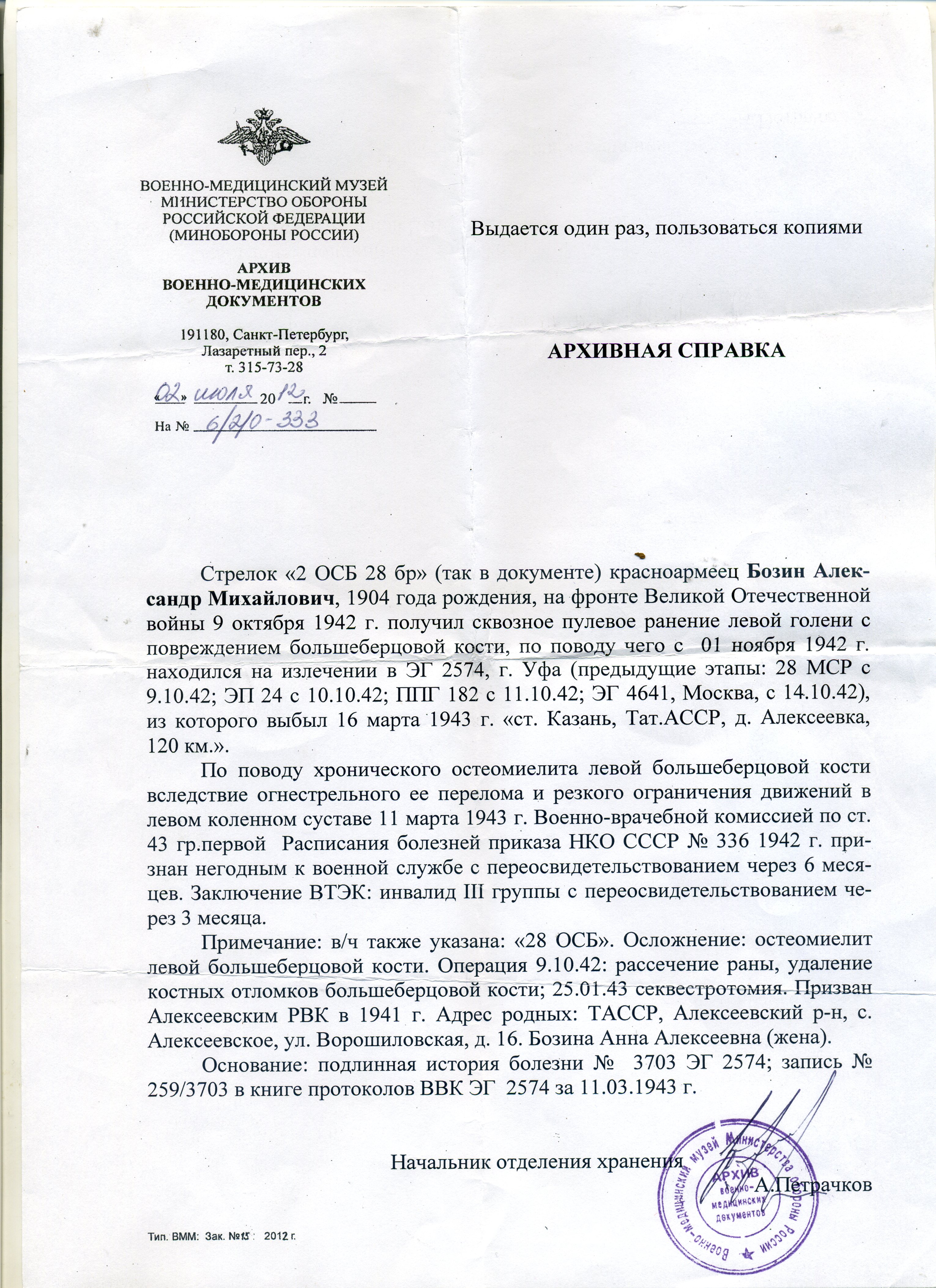 ВОЕННО-МЕДИЦИНСКИЙ МУЗЕЙ
МИНИСТЕРСТВО ОБОРОНЫ
РОССИЙСКОЙ ФЕДЕРАЦИИ
(МИНОБОРОНЫ РОССИИ)

АРХИВ
ВОЕННО-МЕДИЦИНСКИХ
ДОКУМЕНТОВ

191180, Санкт-Петербург,
Лазаретный пер., 2
т. 315-73-28

«02» июля 2012 г. №
На № 6/2/0-333

Выдается один раз, пользоваться копиями

АРХИВНАЯ СПРАВКА

Стрелок «2 ОСБ 28 бр» (так в документе) красноармеец Бозин Александр Михайлович, 1904 года рождения, на фронте Великой Отечественной войны 9 октября 1942 г. получил сквозное пулевое ранение левой голени с повреждением большеберцовой кости, по поводу чего с 01 ноября 1942 г. находился на излечении в ЭГ 2574, г. Уфа (предыдущие этапы: 28 МСР с 9.10.42; ЭП 24 с 10.10.42; ППГ 182 с 11.10.42; ЭГ 4641, Москва, с 14.10.42), из которого выбыл 16 марта 1943 г. «ст. Казань, Тат.АССР, д. Алексеевка, 120 км.».

По поводу хронического остеомиелита левой большеберцовой кости вследствие огнестрельного ее перелома и резкого ограничения движений в левом коленном суставе 11 марта 1943 г. Военно-врачебной комиссией по ст. 43 гр.первой Расписания болезней приказа НКО СССР № 336 1942 г. признан негодным к военной службе с переосвидетельствованием через 6 месяцев. Заключение ВТЭК: инвалид III группы с переосвидетельствованием через 3 месяца.

Примечание: в/ч также указана: «28 ОСБ». Осложнение: остеомиелит левой большеберцовой кости. Операция 9.10.42: рассечение раны, удаление костных отломков большеберцовой кости; 25.01.43 секвестротомия. Призван Алексеевским РВК в 1941 г. Адрес родных: ТАССР, Алексеевский р-н, с. Алексеевское, ул. Ворошиловская, д. 16. Бозина Анна Алексеевна (жена).

Основание: подлинная история болезни № 3703 ЭГ 2574; запись № 259/3703 в книге протоколов ВВК ЭГ 2574 за 11.03.1943 г.

Начальник отделения хранения А.Петрачков

Военно-медицинский музей Министерства обороны России АРХИВ военно-медицинских документов

Тип. ВММ: Зак. №15 2012 г.